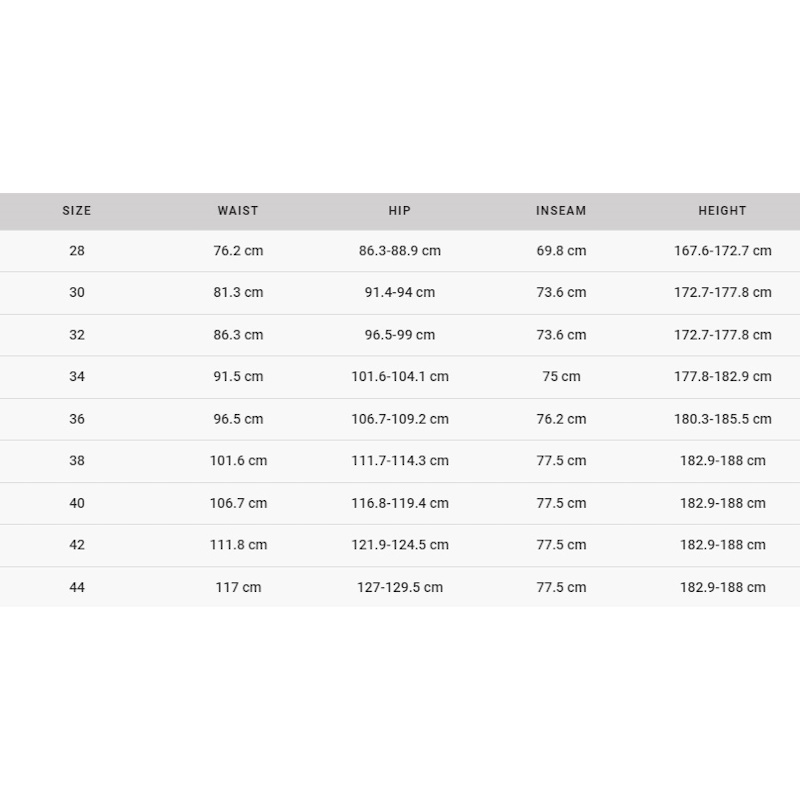 | SIZE | WAIST | HIP | INSEAM | HEIGHT |
|---|---|---|---|---|
| 28 | 76.2 cm | 86.3-88.9 cm | 69.8 cm | 167.6-172.7 cm |
| 30 | 81.3 cm | 91.4-94 cm | 73.6 cm | 172.7-177.8 cm |
| 32 | 86.3 cm | 96.5-99 cm | 73.6 cm | 172.7-177.8 cm |
| 34 | 91.5 cm | 101.6-104.1 cm | 75 cm | 177.8-182.9 cm |
| 36 | 96.5 cm | 106.7-109.2 cm | 76.2 cm | 180.3-185.5 cm |
| 38 | 101.6 cm | 111.7-114.3 cm | 77.5 cm | 182.9-188 cm |
| 40 | 106.7 cm | 116.8-119.4 cm | 77.5 cm | 182.9-188 cm |
| 42 | 111.8 cm | 121.9-124.5 cm | 77.5 cm | 182.9-188 cm |
| 44 | 117 cm | 127-129.5 cm | 77.5 cm | 182.9-188 cm |